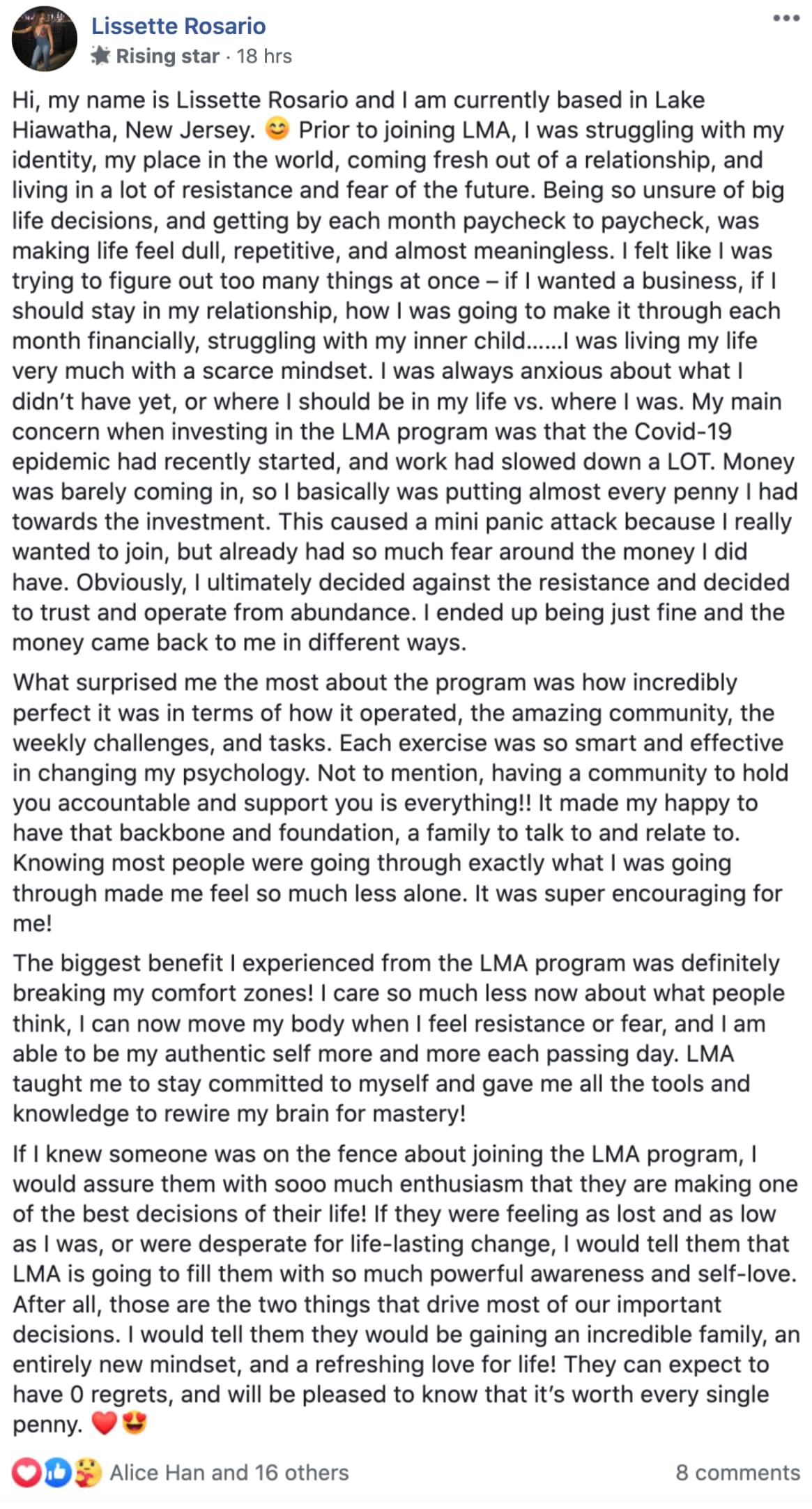 Lissette Rosario
Rising star · 18 hrs

Hi, my name is Lissette Rosario and I am currently based in Lake Hiawatha, New Jersey. 😊 Prior to joining LMA, I was struggling with my identity, my place in the world, coming fresh out of a relationship, and living in a lot of resistance and fear of the future. Being so unsure of big life decisions, and getting by each month paycheck to paycheck, was making life feel dull, repetitive, and almost meaningless. I felt like I was trying to figure out too many things at once – if I wanted a business, if I should stay in my relationship, how I was going to make it through each month financially, struggling with my inner child......I was living my life very much with a scarce mindset. I was always anxious about what I didn't have yet, or where I should be in my life vs. where I was. My main concern when investing in the LMA program was that the Covid-19 epidemic had recently started, and work had slowed down a LOT. Money was barely coming in, so I basically was putting almost every penny I had towards the investment. This caused a mini panic attack because I really wanted to join, but already had so much fear around the money I did have. Obviously, I ultimately decided against the resistance and decided to trust and operate from abundance. I ended up being just fine and the money came back to me in different ways.

What surprised me the most about the program was how incredibly perfect it was in terms of how it operated, the amazing community, the weekly challenges, and tasks. Each exercise was so smart and effective in changing my psychology. Not to mention, having a community to hold you accountable and support you is everything!! It made my happy to have that backbone and foundation, a family to talk to and relate to. Knowing most people were going through exactly what I was going through made me feel so much less alone. It was super encouraging for me!

The biggest benefit I experienced from the LMA program was definitely breaking my comfort zones! I care so much less now about what people think, I can now move my body when I feel resistance or fear, and I am able to be my authentic self more and more each passing day. LMA taught me to stay committed to myself and gave me all the tools and knowledge to rewire my brain for mastery!

If I knew someone was on the fence about joining the LMA program, I would assure them with sooo much enthusiasm that they are making one of the best decisions of their life! If they were feeling as lost and as low as I was, or were desperate for life-lasting change, I would tell them that LMA is going to fill them with so much powerful awareness and self-love. After all, those are the two things that drive most of our important decisions. I would tell them they would be gaining an incredible family, an entirely new mindset, and a refreshing love for life! They can expect to have 0 regrets, and will be pleased to know that it's worth every single penny. ❤️😍

Alice Han and 16 others
8 comments